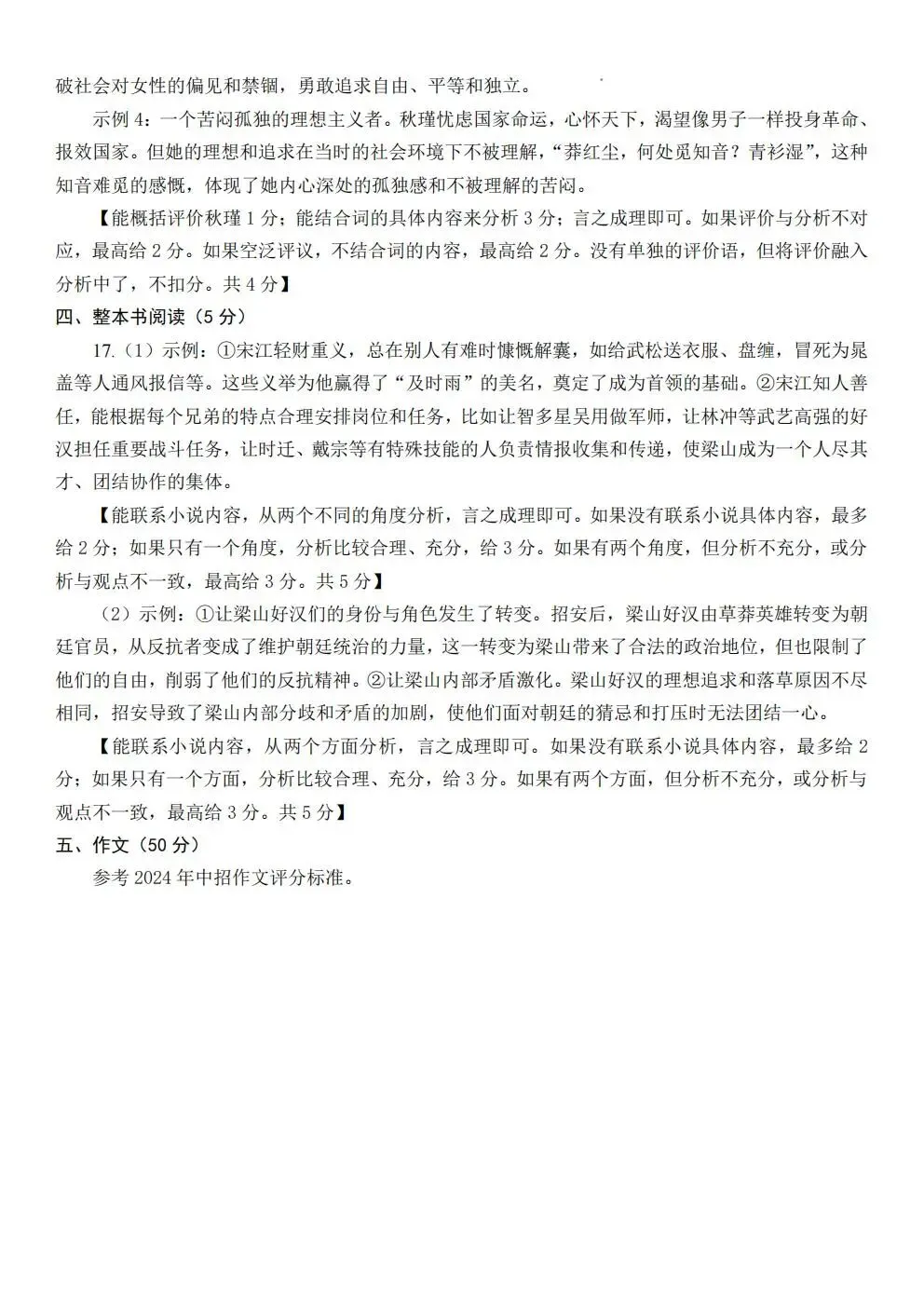 破社会对女性的偏见和禁锢，勇敢追求自由、平等和独立。

示例 4：一个苦闷孤独的理想主义者。秋瑾忧虑国家命运，心怀天下，渴望像男子一样投身革命、报效国家。但她的理想和追求在当时的社会环境下不被理解，“莽红尘，何处觅知音？青衫湿”，这种知音难觅的感慨，体现了她内心深处的孤独感和不被理解的苦闷。

【能概括评价秋瑾 1 分；能结合词的具体内容来分析 3 分；言之成理即可。如果评价与分析不对应，最高给 2 分。如果空泛评议，不结合词的内容，最高给 2 分。没有单独的评价语，但将评价融入分析中了，不扣分。共 4 分】

四、整本书阅读（5 分）

17.（1）示例：①宋江轻财重义，总在别人有难时慷慨解囊，如给武松送衣服、盘缠，冒死为晁盖等人通风报信等。这些义举为他赢得了“及时雨”的美名，奠定了成为首领的基础。②宋江知人善任，能根据每个兄弟的特点合理安排岗位和任务，比如让智多星吴用做军师，让林冲等武艺高强的好汉担任重要战斗任务，让时迁、戴宗等有特殊技能的人负责情报收集和传递，使梁山成为一个人尽其才、团结协作的集体。

【能联系小说内容，从两个不同的角度分析，言之成理即可。如果没有联系小说具体内容，最多给 2 分；如果只有一个角度，分析比较合理、充分，给 3 分。如果有两个角度，但分析不充分，或分析与观点不一致，最高给 3 分。共 5 分】

（2）示例：①让梁山好汉们的身份与角色发生了转变。招安后，梁山好汉由草莽英雄转变为朝廷官员，从反抗者变成了维护朝廷统治的力量，这一转变为梁山带来了合法的政治地位，但也限制了他们的自由，削弱了他们的反抗精神。②让梁山内部矛盾激化。梁山好汉的理想追求和落草原因不尽相同，招安导致了梁山内部分歧和矛盾的加剧，使他们面对朝廷的猜忌和打压时无法团结一心。

【能联系小说内容，从两个方面分析，言之成理即可。如果没有联系小说具体内容，最多给 2 分；如果只有一个方面，分析比较合理、充分，给 3 分。如果有两个方面，但分析不充分，或分析与观点不一致，最高给 3 分。共 5 分】

五、作文（50 分）

参考 2024 年中招作文评分标准。